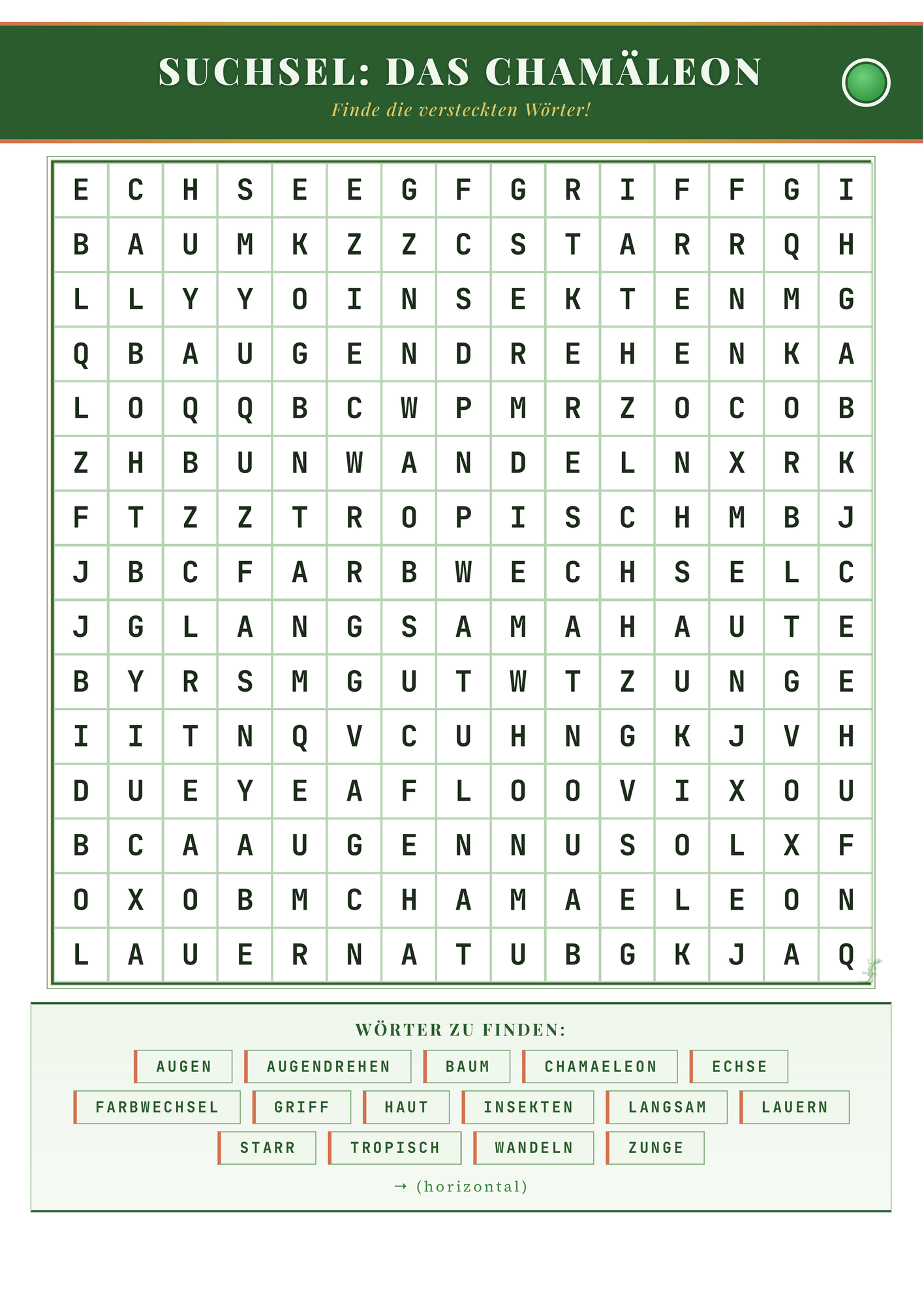 SUCHSEL: DAS CHAMÄLEON

Finde die versteckten Wörter!

| E | C | H | S | E | E | G | F | G | R | I | F | F | G | I |
|---|---|---|---|---|---|---|---|---|---|---|---|---|---|---|
| B | A | U | M | K | Z | Z | C | S | T | A | R | R | Q | H |
| L | L | Y | Y | O | I | N | S | E | K | T | E | N | M | G |
| Q | B | A | U | G | E | N | D | R | E | H | E | N | K | A |
| L | O | Q | Q | B | C | W | P | M | R | Z | O | C | O | B |
| Z | H | B | U | N | W | A | N | D | E | L | N | X | R | K |
| F | T | Z | Z | T | R | O | P | I | S | C | H | M | B | J |
| J | B | C | F | A | R | B | W | E | C | H | S | E | L | C |
| J | G | L | A | N | G | S | A | M | A | H | A | U | T | E |
| B | Y | R | S | M | G | U | T | W | T | Z | U | N | G | E |
| I | I | T | N | Q | V | C | U | H | N | G | K | J | V | H |
| D | U | E | Y | E | A | F | L | O | O | V | I | X | O | U |
| B | C | A | A | U | G | E | N | N | U | S | O | L | X | F |
| O | X | O | B | M | C | H | A | M | A | E | L | E | O | N |
| L | A | U | E | R | N | A | T | U | B | G | K | J | A | Q |

WÖRTER ZU FINDEN:

AUGEN AUGENDREHEN BAUM CHAMAELEON ECHSE
FARBWECHSEL GRIFF HAUT INSEKTEN LANGSAM LAUERN
STARR TROPISCH WANDELN ZUNGE

→ (horizontal)